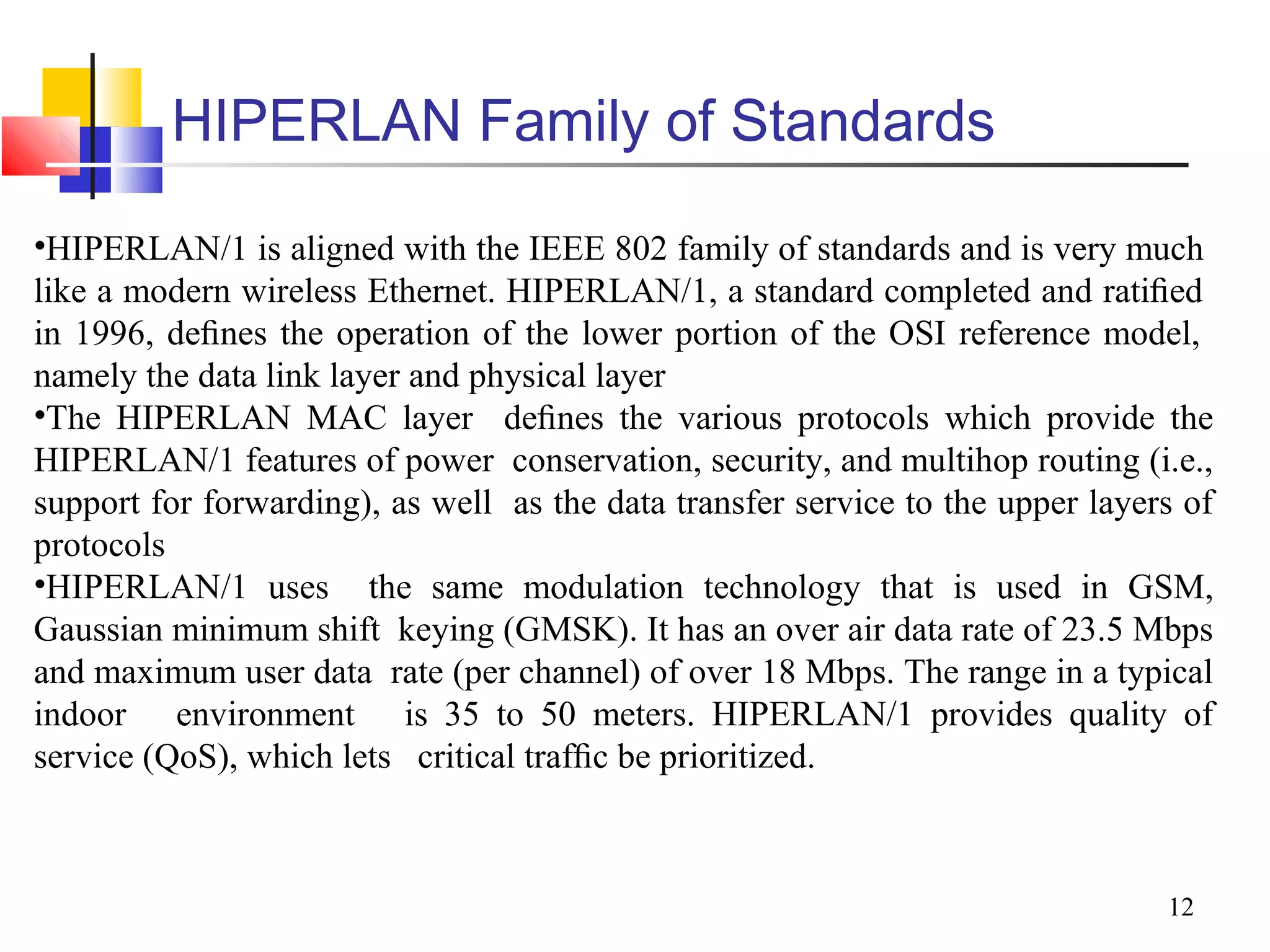 HIPERLAN Family of Standards

•HIPERLAN/1 is aligned with the IEEE 802 family of standards and is very much like a modern wireless Ethernet. HIPERLAN/1, a standard completed and ratified in 1996, defines the operation of the lower portion of the OSI reference model, namely the data link layer and physical layer
•The HIPERLAN MAC layer defines the various protocols which provide the HIPERLAN/1 features of power conservation, security, and multihop routing (i.e., support for forwarding), as well as the data transfer service to the upper layers of protocols
•HIPERLAN/1 uses the same modulation technology that is used in GSM, Gaussian minimum shift keying (GMSK). It has an over air data rate of 23.5 Mbps and maximum user data rate (per channel) of over 18 Mbps. The range in a typical indoor environment is 35 to 50 meters. HIPERLAN/1 provides quality of service (QoS), which lets critical traffic be prioritized.

12